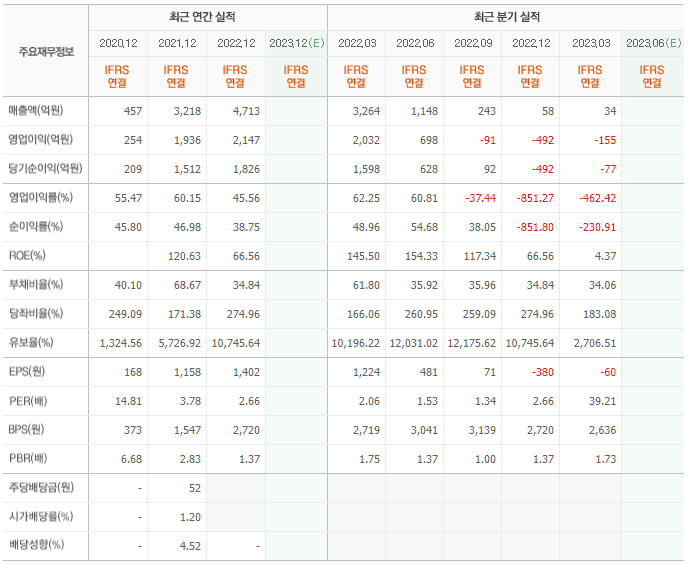 | 주요재무정보 | 최근 연간 실적 | | | | 최근 분기 실적 | | | | | |
|---|---|---|---|---|---|---|---|---|---|---|
| | 2020.12 | 2021.12 | 2022.12 | 2023.12(E) | 2022.03 | 2022.06 | 2022.09 | 2022.12 | 2023.03 | 2023.06(E) |
| | IFRS 연결 | IFRS 연결 | IFRS 연결 | IFRS 연결 | IFRS 연결 | IFRS 연결 | IFRS 연결 | IFRS 연결 | IFRS 연결 | IFRS 연결 |
| 매출액(억원) | 457 | 3,218 | 4,713 | | 3,264 | 1,148 | 243 | 58 | 34 | |
| 영업이익(억원) | 254 | 1,936 | 2,147 | | 2,032 | 698 | -91 | -492 | -155 | |
| 당기순이익(억원) | 209 | 1,512 | 1,826 | | 1,598 | 628 | 92 | -492 | -77 | |
| 영업이익률(%) | 55.47 | 60.15 | 45.56 | | 62.25 | 60.81 | -37.44 | -851.27 | -462.42 | |
| 순이익률(%) | 45.80 | 46.98 | 38.75 | | 48.96 | 54.68 | 38.05 | -851.80 | -230.91 | |
| ROE(%) | | 120.63 | 66.56 | | 145.50 | 154.33 | 117.34 | 66.56 | 4.37 | |
| 부채비율(%) | 40.10 | 68.67 | 34.84 | | 61.80 | 35.92 | 35.96 | 34.84 | 34.06 | |
| 당좌비율(%) | 249.09 | 171.38 | 274.96 | | 166.06 | 260.95 | 259.09 | 274.96 | 183.08 | |
| 유보율(%) | 1,324.56 | 5,726.92 | 10,745.64 | | 10,196.22 | 12,031.02 | 12,175.62 | 10,745.64 | 2,706.51 | |
| EPS(원) | 168 | 1,158 | 1,402 | | 1,224 | 481 | 71 | -380 | -60 | |
| PER(배) | 14.81 | 3.78 | 2.66 | | 2.06 | 1.53 | 1.34 | 2.66 | 39.21 | |
| BPS(원) | 373 | 1,547 | 2,720 | | 2,719 | 3,041 | 3,139 | 2,720 | 2,636 | |
| PBR(배) | 6.68 | 2.83 | 1.37 | | 1.75 | 1.37 | 1.00 | 1.37 | 1.73 | |
| 주당배당금(원) | - | 52 | | | | | | | | |
| 시가배당률(%) | - | 1.20 | | | | | | | | |
| 배당성향(%) | - | 4.52 | - | | | | | | | |